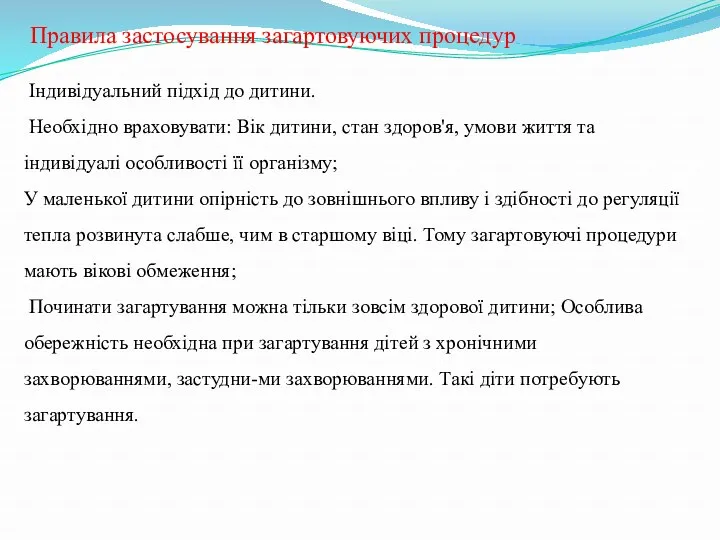 Правила застосування загартовуючих процедур

Індивідуальний підхід до дитини.

Необхідно враховувати: Вік дитини, стан здоров'я, умови життя та індивідуалі особливості її організму;

У маленької дитини опірність до зовнішнього впливу і здібності до регуляції тепла розвинута слабше, чим в старшому віці. Тому загартовуючі процедури мають вікові обмеження;

Починати загартування можна тільки зовсім здорової дитини; Особлива обережність необхідна при загартування дітей з хронічними захворюваннями, застудни-ми захворюваннями. Такі діти потребують загартування.